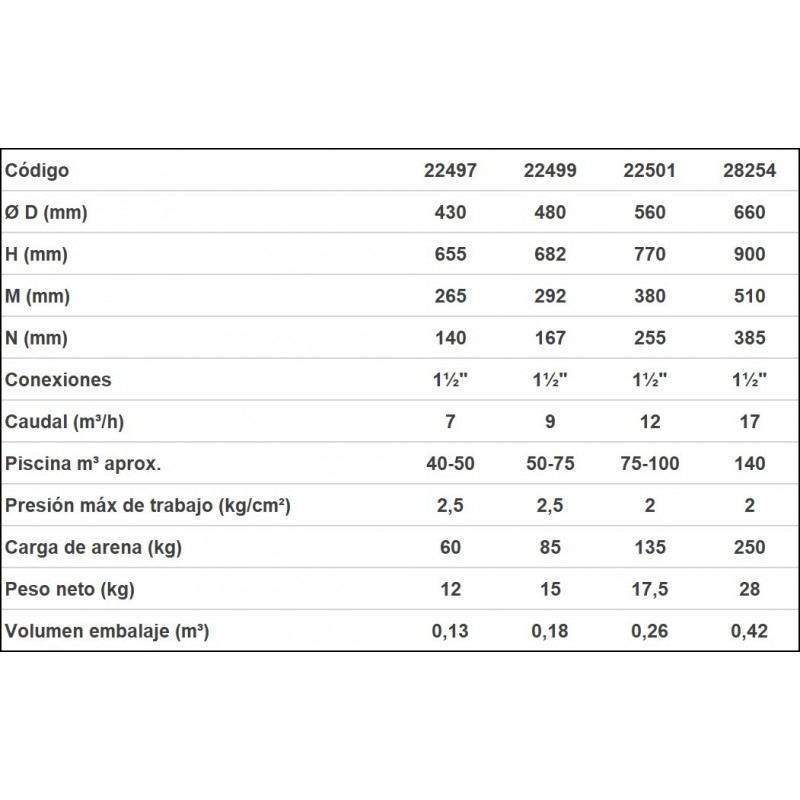 | Código | 22497 | 22499 | 22501 | 28254 |
|---|---|---|---|---|
| Ø D (mm) | 430 | 480 | 560 | 660 |
| H (mm) | 655 | 682 | 770 | 900 |
| M (mm) | 265 | 292 | 380 | 510 |
| N (mm) | 140 | 167 | 255 | 385 |
| Conexiones | 1½" | 1½" | 1½" | 1½" |
| Caudal (m³/h) | 7 | 9 | 12 | 17 |
| Piscina m³ aprox. | 40-50 | 50-75 | 75-100 | 140 |
| Presión máx de trabajo (kg/cm²) | 2,5 | 2,5 | 2 | 2 |
| Carga de arena (kg) | 60 | 85 | 135 | 250 |
| Peso neto (kg) | 12 | 15 | 17,5 | 28 |
| Volumen embalaje (m³) | 0,13 | 0,18 | 0,26 | 0,42 |